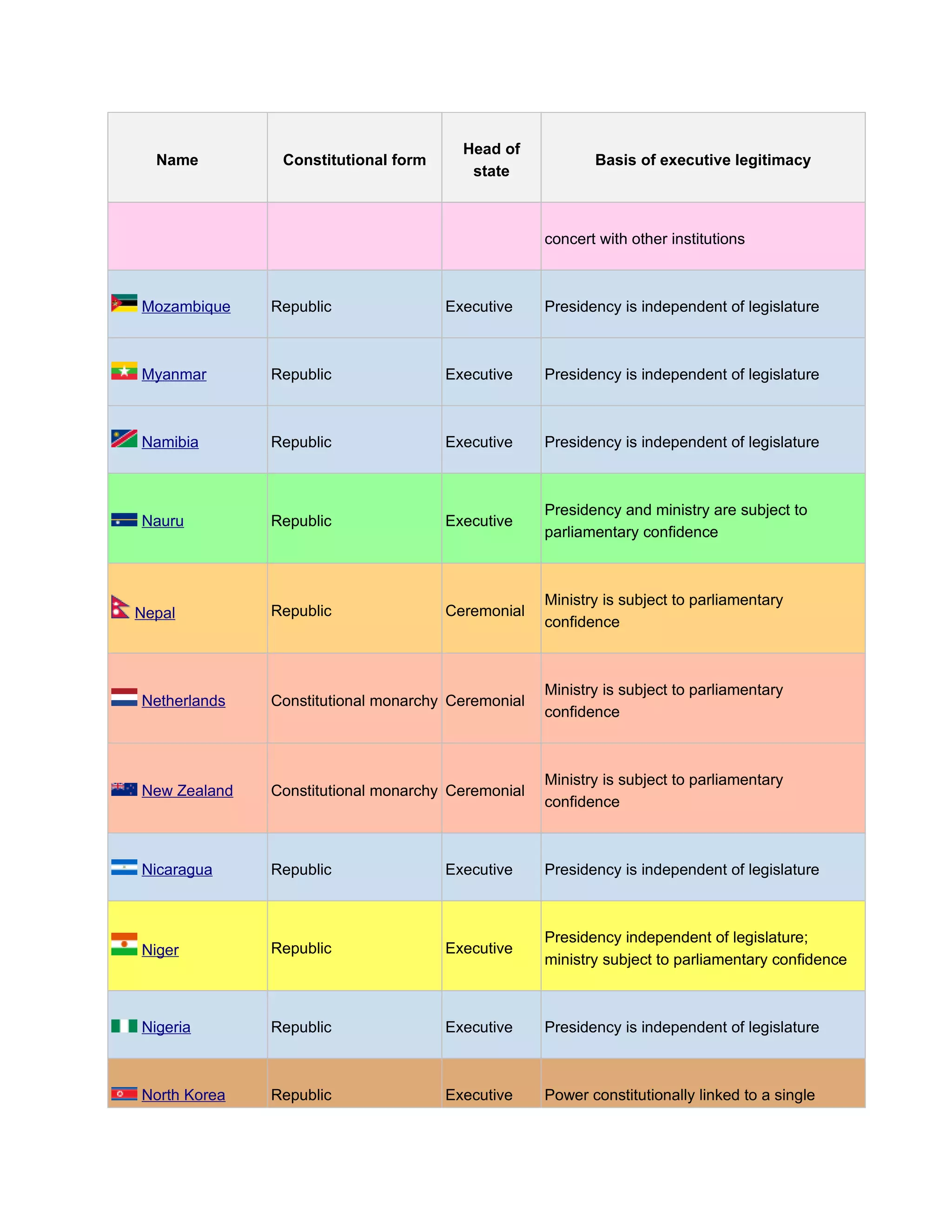 | Name | Constitutional form | Head of state | Basis of executive legitimacy |
|---|---|---|---|
|  |  |  | concert with other institutions |
| Mozambique | Republic | Executive | Presidency is independent of legislature |
| Myanmar | Republic | Executive | Presidency is independent of legislature |
| Namibia | Republic | Executive | Presidency is independent of legislature |
| Nauru | Republic | Executive | Presidency and ministry are subject to parliamentary confidence |
| Nepal | Republic | Ceremonial | Ministry is subject to parliamentary confidence |
| Netherlands | Constitutional monarchy | Ceremonial | Ministry is subject to parliamentary confidence |
| New Zealand | Constitutional monarchy | Ceremonial | Ministry is subject to parliamentary confidence |
| Nicaragua | Republic | Executive | Presidency is independent of legislature |
| Niger | Republic | Executive | Presidency independent of legislature; ministry subject to parliamentary confidence |
| Nigeria | Republic | Executive | Presidency is independent of legislature |
| North Korea | Republic | Executive | Power constitutionally linked to a single |